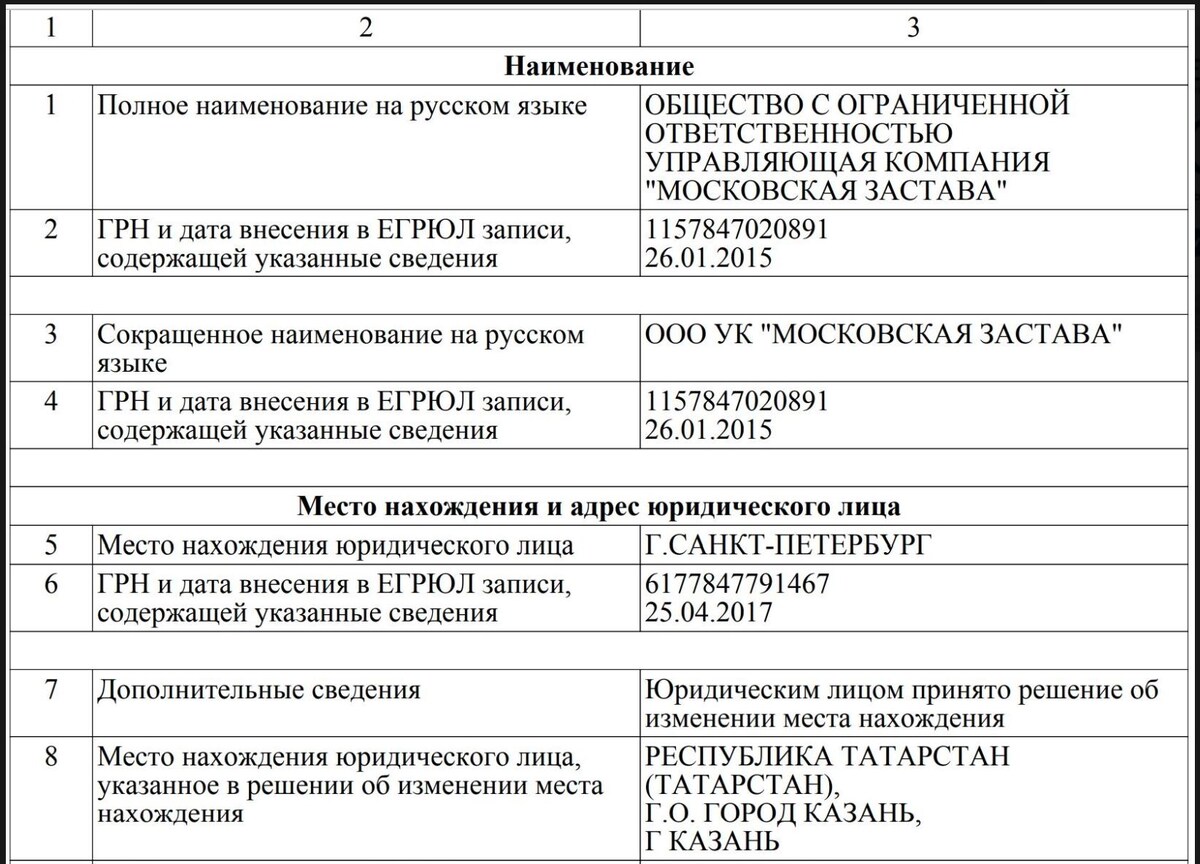 | 1 | 2 | 3 |
|---|---|---|
| | **Наименование** | |
| 1 | Полное наименование на русском языке | ОБЩЕСТВО С ОГРАНИЧЕННОЙ ОТВЕТСТВЕННОСТЬЮ УПРАВЛЯЮЩАЯ КОМПАНИЯ "МОСКОВСКАЯ ЗАСТАВА" |
| 2 | ГРН и дата внесения в ЕГРЮЛ записи, содержащей указанные сведения | 1157847020891 26.01.2015 |
| | | |
| 3 | Сокращенное наименование на русском языке | ООО УК "МОСКОВСКАЯ ЗАСТАВА" |
| 4 | ГРН и дата внесения в ЕГРЮЛ записи, содержащей указанные сведения | 1157847020891 26.01.2015 |
| | | |
| | **Место нахождения и адрес юридического лица** | |
| 5 | Место нахождения юридического лица | Г.САНКТ-ПЕТЕРБУРГ |
| 6 | ГРН и дата внесения в ЕГРЮЛ записи, содержащей указанные сведения | 6177847791467 25.04.2017 |
| | | |
| 7 | Дополнительные сведения | Юридическим лицом принято решение об изменении места нахождения |
| 8 | Место нахождения юридического лица, указанное в решении об изменении места нахождения | РЕСПУБЛИКА ТАТАРСТАН (ТАТАРСТАН), Г.О. ГОРОД КАЗАНЬ, Г КАЗАНЬ |